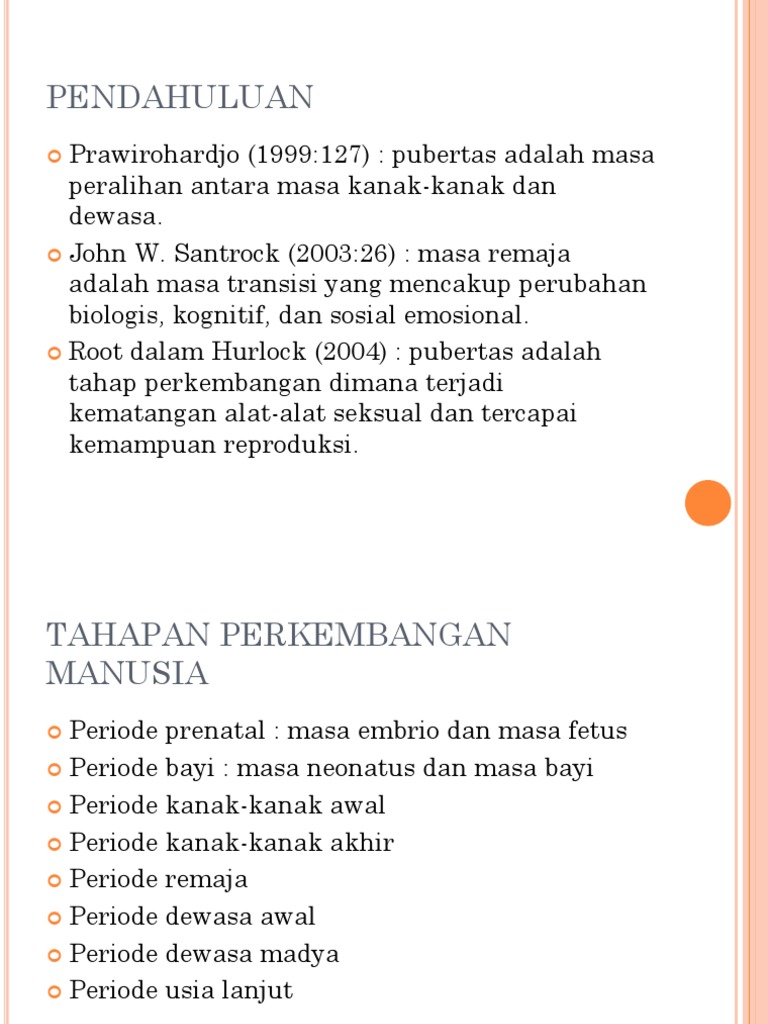 PENDAHULUAN

Prawirohardjo (1999:127) : pubertas adalah masa peralihan antara masa kanak-kanak dan dewasa.

John W. Santrock (2003:26) : masa remaja adalah masa transisi yang mencakup perubahan biologis, kognitif, dan sosial emosional.

Root dalam Hurlock (2004) : pubertas adalah tahap perkembangan dimana terjadi kematangan alat-alat seksual dan tercapai kemampuan reproduksi.

TAHAPAN PERKEMBANGAN MANUSIA

Periode prenatal : masa embrio dan masa fetus

Periode bayi : masa neonatus dan masa bayi

Periode kanak-kanak awal

Periode kanak-kanak akhir

Periode remaja

Periode dewasa awal

Periode dewasa madya

Periode usia lanjut